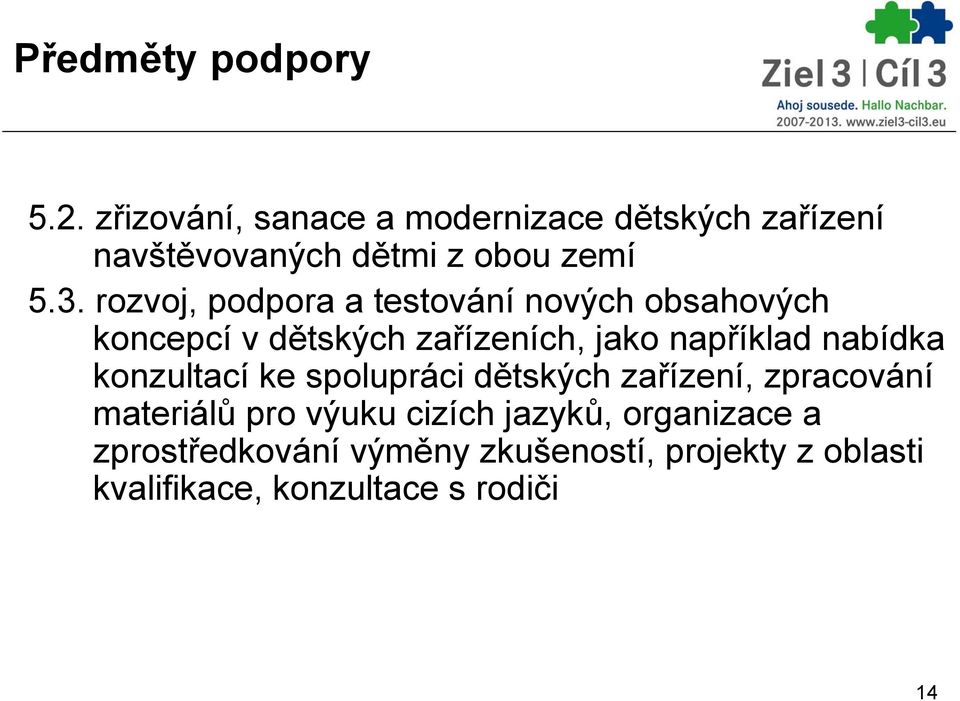 Předměty podpory

Ziel 3 | Cíl 3
Ahoj sousede. Hallo Nachbar.
2007-2013. www.ziel3-cil3.eu

5.2. zřizování, sanace a modernizace dětských zařízení navštěvovaných dětmi z obou zemí

5.3. rozvoj, podpora a testování nových obsahových koncepcí v dětských zařízeních, jako například nabídka konzultací ke spolupráci dětských zařízení, zpracování materiálů pro výuku cizích jazyků, organizace a zprostředkování výměny zkušeností, projekty z oblasti kvalifikace, konzultace s rodiči

14